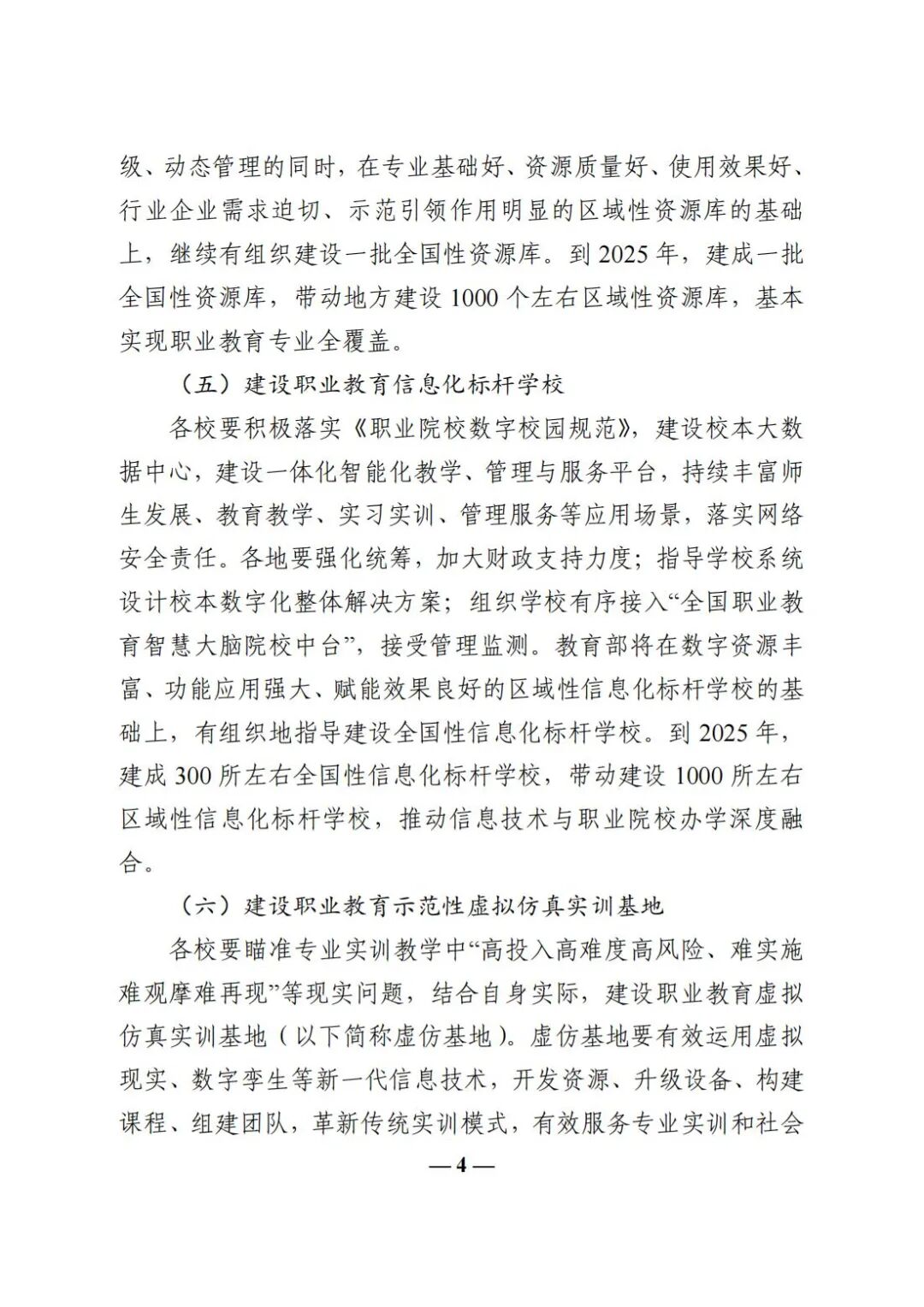 级、动态管理的同时，在专业基础好、资源质量好、使用效果好、行业企业需求迫切、示范引领作用明显的区域性资源库的基础上，继续有组织建设一批全国性资源库。到 2025 年，建成一批全国性资源库，带动地方建设 1000 个左右区域性资源库，基本实现职业教育专业全覆盖。

（五）建设职业教育信息化标杆学校

各校要积极落实《职业院校数字校园规范》，建设校本大数据中心，建设一体化智能化教学、管理与服务平台，持续丰富师生发展、教育教学、实习实训、管理服务等应用场景，落实网络安全责任。各地要强化统筹，加大财政支持力度；指导学校系统设计校本数字化整体解决方案；组织学校有序接入“全国职业教育智慧大脑院校中台”，接受管理监测。教育部将在数字资源丰富、功能应用强大、赋能效果良好的区域性信息化标杆学校的基础上，有组织地指导建设全国性信息化标杆学校。到 2025 年，建成 300 所左右全国性信息化标杆学校，带动建设 1000 所左右区域性信息化标杆学校，推动信息技术与职业院校办学深度融合。

（六）建设职业教育示范性虚拟仿真实训基地

各校要瞄准专业实训教学中“高投入高难度高风险、难实施难观摩难再现”等现实问题，结合自身实际，建设职业教育虚拟仿真实训基地（以下简称虚仿基地）。虚仿基地要有效运用虚拟现实、数字孪生等新一代信息技术，开发资源、升级设备、构建课程、组建团队，革新传统实训模式，有效服务专业实训和社会

— 4 —